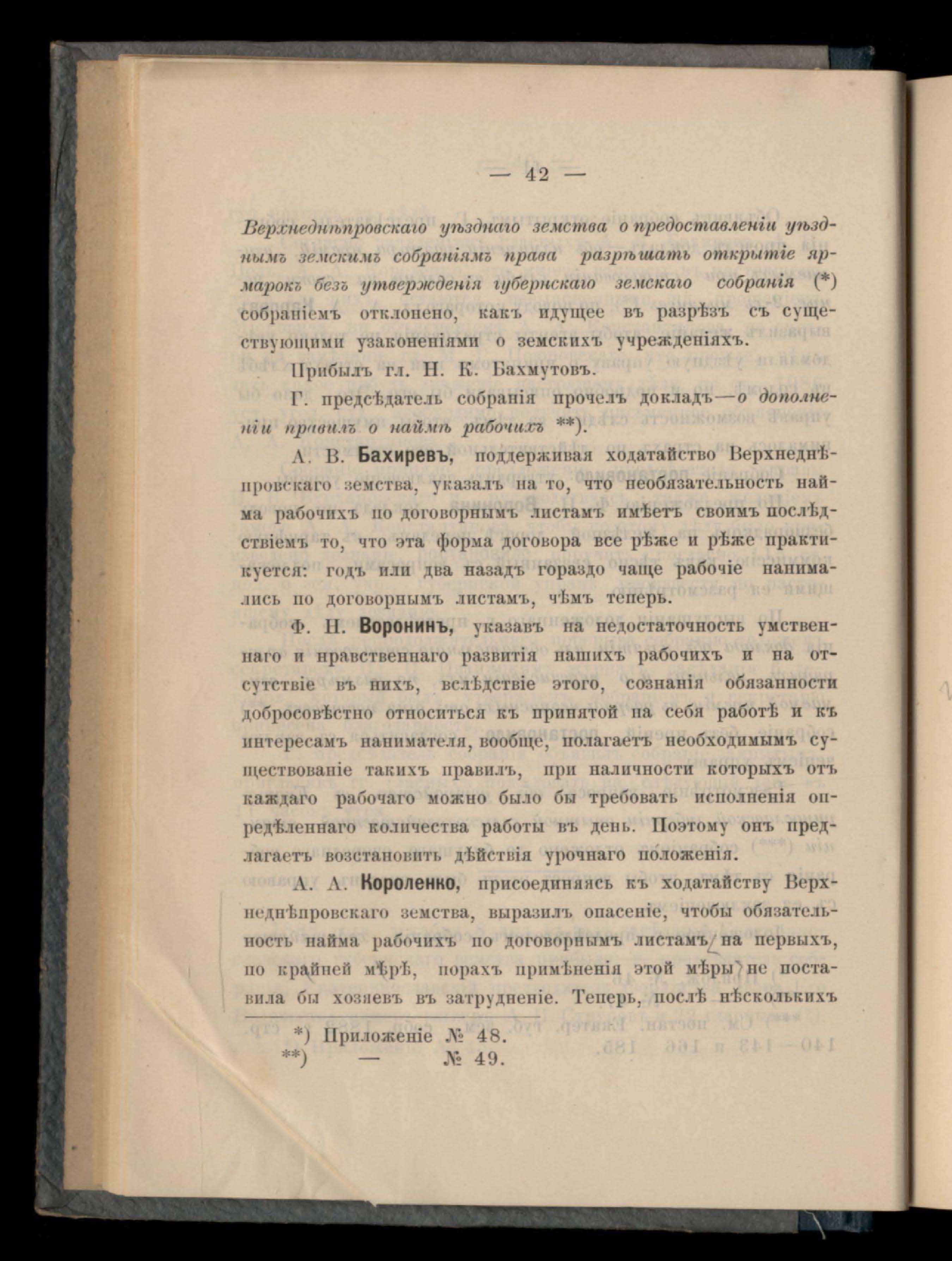 — 42 —

Верхнеднѣпровскаго уѣзднаго земства о предоставленіи уѣзднымъ земскимъ собраніямъ права разрѣшать открытіе ярмарокъ безъ утвержденія губернскаго земскаго собранія (*) собраніемъ отклонено, какъ идущее въ разрѣзъ съ существующими узаконеніями о земскихъ учрежденіяхъ.

Прибылъ гл. Н. К. Бахмутовъ.

Г. предсѣдатель собранія прочелъ докладъ—о дополненіи правилъ о наймѣ рабочихъ **).

А. В. Бахиревъ, поддерживая ходатайство Верхнеднѣпровскаго земства, указалъ на то, что необязательность найма рабочихъ по договорнымъ листамъ имѣетъ своимъ послѣдствіемъ то, что эта форма договора все рѣже и рѣже практикуется: годъ или два назадъ гораздо чаще рабочіе нанимались по договорнымъ листамъ, чѣмъ теперь.

Ф. Н. Воронинъ, указавъ на недостаточность умственнаго и нравственнаго развитія нашихъ рабочихъ и на отсутствіе въ нихъ, вслѣдствіе этого, сознанія обязанности добросовѣстно относиться къ принятой на себя работѣ и къ интересамъ нанимателя, вообще, полагаетъ необходимымъ существованіе такихъ правилъ, при наличности которыхъ отъ каждаго рабочаго можно было бы требовать исполненія опредѣленнаго количества работы въ день. Поэтому онъ предлагаетъ возстановить дѣйствія урочнаго положенія.

А. А. Короленко, присоединяясь къ ходатайству Верхнеднѣпровскаго земства, выразилъ опасеніе, чтобы обязательность найма рабочихъ по договорнымъ листамъ на первыхъ, по крайней мѣрѣ, порахъ примѣненія этой мѣры не поставила бы хозяевъ въ затрудненіе. Теперь, послѣ нѣсколькихъ

*) Приложеніе № 48.
**) — № 49.